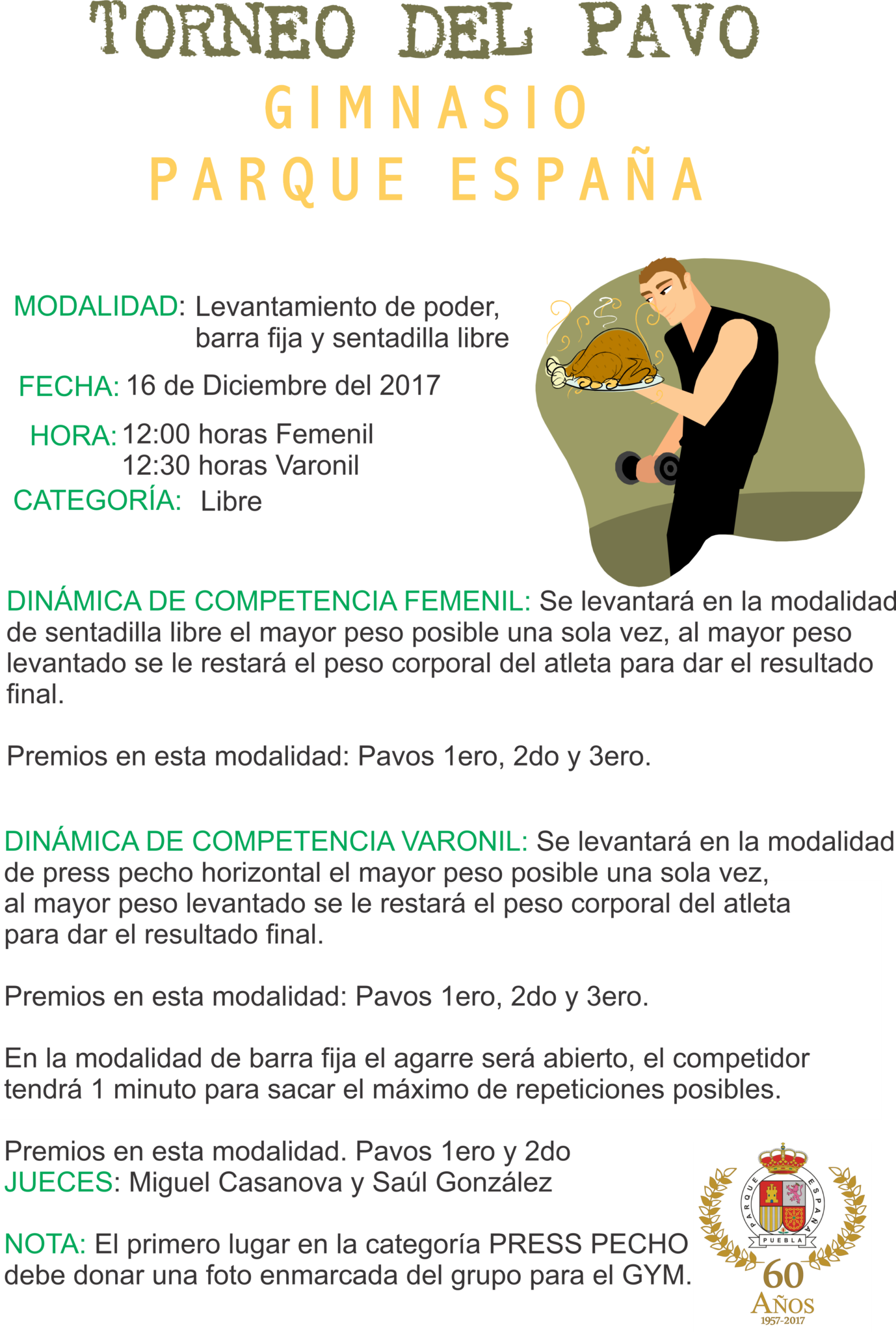 TORNEO DEL PAVO
GIMNASIO
PARQUE ESPAÑA

MODALIDAD: Levantamiento de poder, barra fija y sentadilla libre

FECHA: 16 de Diciembre del 2017

HORA: 12:00 horas Femenil
12:30 horas Varonil

CATEGORÍA: Libre

DINÁMICA DE COMPETENCIA FEMENIL: Se levantará en la modalidad de sentadilla libre el mayor peso posible una sola vez, al mayor peso levantado se le restará el peso corporal del atleta para dar el resultado final.

Premios en esta modalidad: Pavos 1ero, 2do y 3ero.

DINÁMICA DE COMPETENCIA VARONIL: Se levantará en la modalidad de press pecho horizontal el mayor peso posible una sola vez, al mayor peso levantado se le restará el peso corporal del atleta para dar el resultado final.

Premios en esta modalidad: Pavos 1ero, 2do y 3ero.

En la modalidad de barra fija el agarre será abierto, el competidor tendrá 1 minuto para sacar el máximo de repeticiones posibles.

Premios en esta modalidad. Pavos 1ero y 2do
JUECES: Miguel Casanova y Saúl González

NOTA: El primero lugar en la categoría PRESS PECHO debe donar una foto enmarcada del grupo para el GYM.

PARQUE ESPAÑA
PUEBLA
60
AÑOS
1957-2017